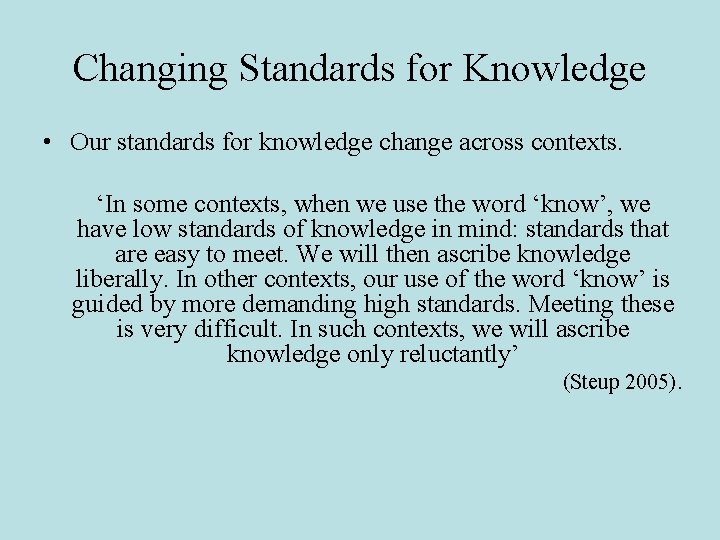 Changing Standards for Knowledge

• Our standards for knowledge change across contexts.

‘In some contexts, when we use the word ‘know’, we have low standards of knowledge in mind: standards that are easy to meet. We will then ascribe knowledge liberally. In other contexts, our use of the word ‘know’ is guided by more demanding high standards. Meeting these is very difficult. In such contexts, we will ascribe knowledge only reluctantly’

(Steup 2005).